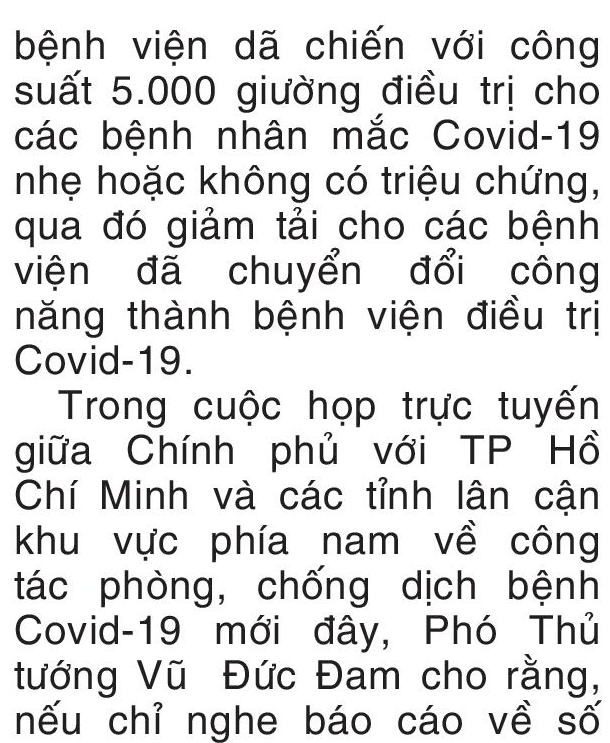 bệnh viện dã chiến với công suất 5.000 giường điều trị cho các bệnh nhân mắc Covid-19 nhẹ hoặc không có triệu chứng, qua đó giảm tải cho các bệnh viện đã chuyển đổi công năng thành bệnh viện điều trị Covid-19.

Trong cuộc họp trực tuyến giữa Chính phủ với TP Hồ Chí Minh và các tỉnh lân cận khu vực phía nam về công tác phòng, chống dịch bệnh Covid-19 mới đây, Phó Thủ tướng Vũ Đức Đam cho rằng, nếu chỉ nghe báo cáo về số